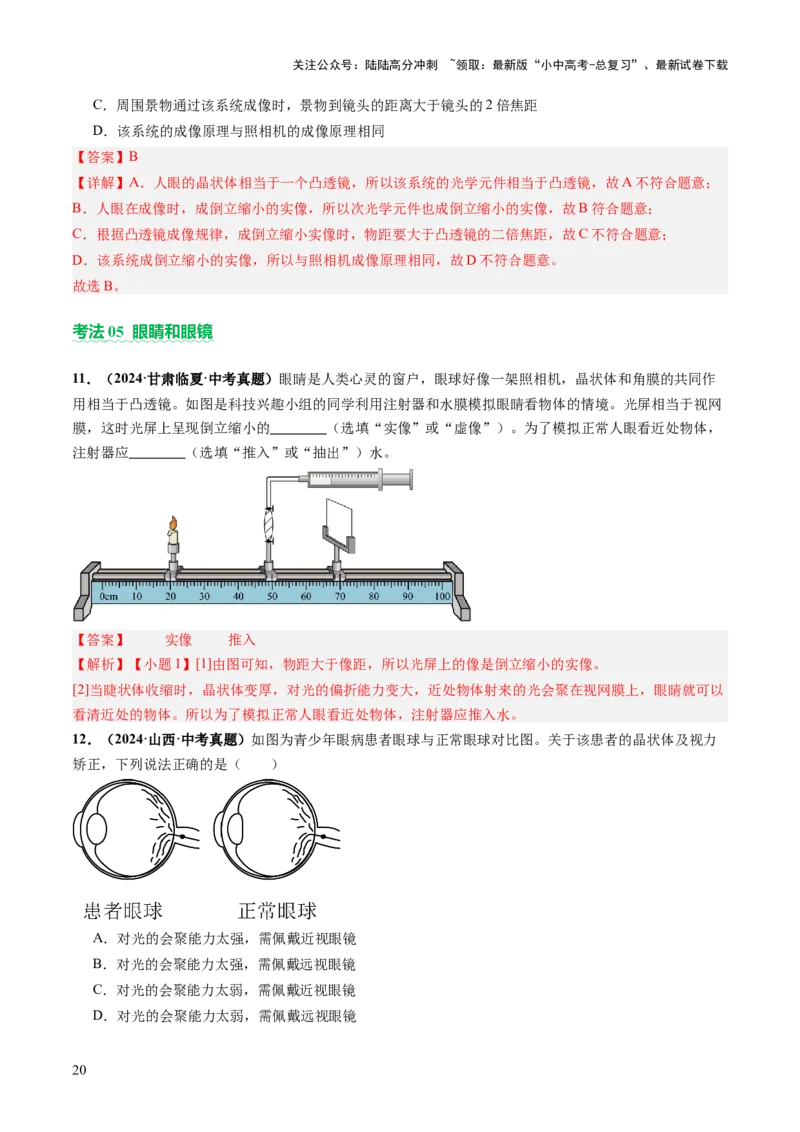 关注公众号：陆陆高分冲刺 ~领取：最新版“小中高考-总复习”、最新试卷下载

C．周围景物通过该系统成像时，景物到镜头的距离大于镜头的 2 倍焦距

D．该系统的成像原理与照相机的成像原理相同

【答案】B

【详解】A．人眼的晶状体相当于一个凸透镜，所以该系统的光学元件相当于凸透镜，故 A 不符合题意；

B．人眼在成像时，成倒立缩小的实像，所以次光学元件也成倒立缩小的实像，故 B 符合题意；

C．根据凸透镜成像规律，成倒立缩小实像时，物距要大于凸透镜的二倍焦距，故 C 不符合题意；

D．该系统成倒立缩小的实像，所以与照相机成像原理相同，故 D 不符合题意。

故选 B。

考法 05 眼睛和眼镜

11．（2024·甘肃临夏·中考真题）眼睛是人类心灵的窗户，眼球好像一架照相机，晶状体和角膜的共同作用相当于凸透镜。如图是科技兴趣小组的同学利用注射器和水膜模拟眼睛看物体的情境。光屏相当于视网膜，这时光屏上呈现倒立缩小的________（选填“实像”或“虚像”）。为了模拟正常人眼看近处物体，注射器应________（选填“推入”或“抽出”）水。

0cm 10 20 30 40 50 60 70 80 90 100

【答案】 实像 推入

【解析】【小题 1】[1]由图可知，物距大于像距，所以光屏上的像是倒立缩小的实像。

[2]当睫状体收缩时，晶状体变厚，对光的偏折能力变大，近处物体射来的光会聚在视网膜上，眼睛就可以看清近处的物体。所以为了模拟正常人眼看近处物体，注射器应推入水。

12．（2024·山西·中考真题）如图为青少年眼病患者眼球与正常眼球对比图。关于该患者的晶状体及视力矫正，下列说法正确的是（　　）

患者眼球 正常眼球

A．对光的会聚能力太强，需佩戴近视眼镜

B．对光的会聚能力太强，需佩戴远视眼镜

C．对光的会聚能力太弱，需佩戴近视眼镜

D．对光的会聚能力太弱，需佩戴远视眼镜

20